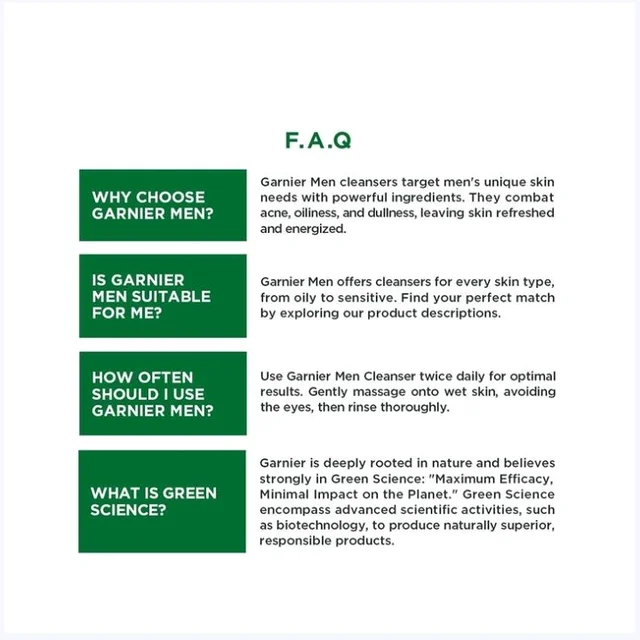 F.A.Q

WHY CHOOSE GARNIER MEN?

Garnier Men cleansers target men's unique skin needs with powerful ingredients. They combat acne, oiliness, and dullness, leaving skin refreshed and energized.

IS GARNIER MEN SUITABLE FOR ME?

Garnier Men offers cleansers for every skin type, from oily to sensitive. Find your perfect match by exploring our product descriptions.

HOW OFTEN SHOULD I USE GARNIER MEN?

Use Garnier Men Cleanser twice daily for optimal results. Gently massage onto wet skin, avoiding the eyes, then rinse thoroughly.

WHAT IS GREEN SCIENCE?

Garnier is deeply rooted in nature and believes strongly in Green Science: "Maximum Efficacy, Minimal Impact on the Planet." Green Science encompass advanced scientific activities, such as biotechnology, to produce naturally superior, responsible products.